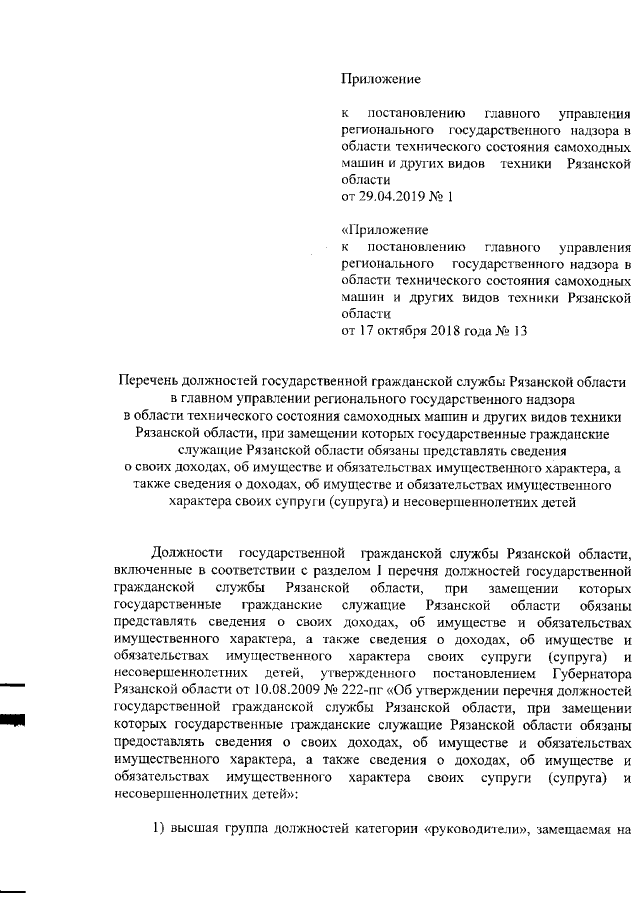 Приложение

к постановлению главного управления регионального государственного надзора в области технического состояния самоходных машин и других видов техники Рязанской области
от 29.04.2019 № 1

«Приложение
к постановлению главного управления регионального государственного надзора в области технического состояния самоходных машин и других видов техники Рязанской области
от 17 октября 2018 года № 13

Перечень должностей государственной гражданской службы Рязанской области в главном управлении регионального государственного надзора в области технического состояния самоходных машин и других видов техники Рязанской области, при замещении которых государственные гражданские служащие Рязанской области обязаны представлять сведения о своих доходах, об имуществе и обязательствах имущественного характера, а также сведения о доходах, об имуществе и обязательствах имущественного характера своих супруги (супруга) и несовершеннолетних детей

Должности государственной гражданской службы Рязанской области, включенные в соответствии с разделом I перечня должностей государственной гражданской службы Рязанской области, при замещении которых государственные гражданские служащие Рязанской области обязаны представлять сведения о своих доходах, об имуществе и обязательствах имущественного характера, а также сведения о доходах, об имуществе и обязательствах имущественного характера своих супруги (супруга) и несовершеннолетних детей, утвержденного постановлением Губернатора Рязанской области от 10.08.2009 № 222-пг «Об утверждении перечня должностей государственной гражданской службы Рязанской области, при замещении которых государственные гражданские служащие Рязанской области обязаны предоставлять сведения о своих доходах, об имуществе и обязательствах имущественного характера, а также сведения о доходах, об имуществе и обязательствах имущественного характера своих супруги (супруга) и несовершеннолетних детей»:

1) высшая группа должностей категории «руководители», замещаемая на